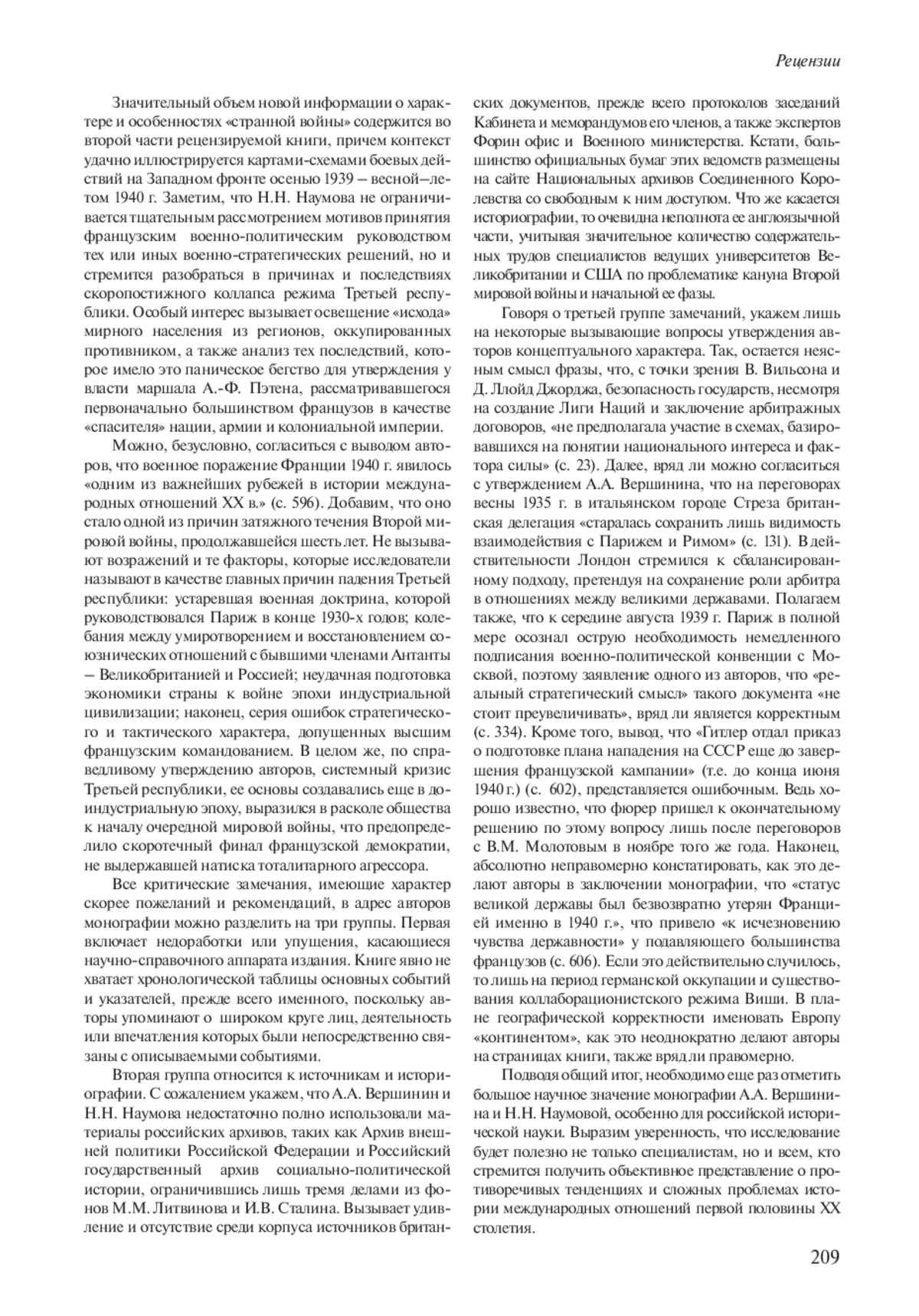 Рецензии

Значительный объем новой информации о характере и особенностях «странной войны» содержится во второй части рецензируемой книги, причем контекст удачно иллюстрируется картами-схемами боевых действий на Западном фронте осенью 1939 – весной–летом 1940 г. Заметим, что Н.Н. Наумова не ограничивается тщательным рассмотрением мотивов принятия французским военно-политическим руководством тех или иных военно-стратегических решений, но и стремится разобраться в причинах и последствиях скоропостижного коллапса режима Третьей республики. Особый интерес вызывает освещение «исхода» мирного населения из регионов, оккупированных противником, а также анализ тех последствий, которое имело это паническое бегство для утверждения у власти маршала А.-Ф. Пэтена, рассматривавшегося первоначально большинством французов в качестве «спасителя» нации, армии и колониальной империи.

Можно, безусловно, согласиться с выводом авторов, что военное поражение Франции 1940 г. явилось «одним из важнейших рубежей в истории международных отношений XX в.» (с. 596). Добавим, что оно стало одной из причин затяжного течения Второй мировой войны, продолжавшейся шесть лет. Не вызывают возражений и те факторы, которые исследователи называют в качестве главных причин падения Третьей республики: устаревшая военная доктрина, которой руководствовался Париж в конце 1930-х годов; колебания между умиротворением и восстановлением союзнических отношений с бывшими членами Антанты – Великобританией и Россией; неудачная подготовка экономики страны к войне эпохи индустриальной цивилизации; наконец, серия ошибок стратегического и тактического характера, допущенных высшим французским командованием. В целом же, по справедливому утверждению авторов, системный кризис Третьей республики, ее основы создавались еще в доиндустриальную эпоху, выразился в расколе общества к началу очередной мировой войны, что предопределило скоротечный финал французской демократии, не выдержавшей натиска тоталитарного агрессора.

Все критические замечания, имеющие характер скорее пожеланий и рекомендаций, в адрес авторов монографии можно разделить на три группы. Первая включает недоработки или упущения, касающиеся научно-справочного аппарата издания. Книге явно не хватает хронологической таблицы основных событий и указателей, прежде всего именного, поскольку авторы упоминают о широком круге лиц, деятельность или впечатления которых были непосредственно связаны с описываемыми событиями.

Вторая группа относится к источникам и историографии. С сожалением укажем, что А.А. Вершинин и Н.Н. Наумова недостаточно полно использовали материалы российских архивов, таких как Архив внешней политики Российской Федерации и Российский государственный архив социально-политической истории, ограничившись лишь тремя делами из фонов М.М. Литвинова и И.В. Сталина. Вызывает удивление и отсутствие среди корпуса источников британских документов, прежде всего протоколов заседаний Кабинета и меморандумов его членов, а также экспертов Форин офис и Военного министерства. Кстати, большинство официальных бумаг этих ведомств размещены на сайте Национальных архивов Соединенного Королевства со свободным к ним доступом. Что же касается историографии, то очевидна неполнота ее англоязычной части, учитывая значительное количество содержательных трудов специалистов ведущих университетов Великобритании и США по проблематике кануна Второй мировой войны и начальной ее фазы.

Говоря о третьей группе замечаний, укажем лишь на некоторые вызывающие вопросы утверждения авторов концептуального характера. Так, остается неясным смысл фразы, что, с точки зрения В. Вильсона и Д. Ллойд Джорджа, безопасность государств, несмотря на создание Лиги Наций и заключение арбитражных договоров, «не предполагала участие в схемах, базировавшихся на понятии национального интереса и фактора силы» (с. 23). Далее, вряд ли можно согласиться с утверждением А.А. Вершинина, что на переговорах весны 1935 г. в итальянском городе Стреза британская делегация «старалась сохранить лишь видимость взаимодействия с Парижем и Римом» (с. 131). В действительности Лондон стремился к сбалансированному подходу, претендуя на сохранение роли арбитра в отношениях между великими державами. Полагаем также, что к середине августа 1939 г. Париж в полной мере осознал острую необходимость немедленного подписания военно-политической конвенции с Москвой, поэтому заявление одного из авторов, что «реальный стратегический смысл» такого документа «не стоит преувеличивать», вряд ли является корректным (с. 334). Кроме того, вывод, что «Гитлер отдал приказ о подготовке плана нападения на СССР еще до завершения французской кампании» (т.е. до конца июня 1940 г.) (с. 602), представляется ошибочным. Ведь хорошо известно, что фюрер пришел к окончательному решению по этому вопросу лишь после переговоров с В.М. Молотовым в ноябре того же года. Наконец, абсолютно неправомерно констатировать, как это делают авторы в заключении монографии, что «статус великой державы был безвозвратно утерян Францией именно в 1940 г.», что привело «к исчезновению чувства державности» у подавляющего большинства французов (с. 606). Если это действительно случилось, то лишь на период германской оккупации и существования коллаборационистского режима Виши. В плане географической корректности именовать Европу «континентом», как это неоднократно делают авторы на страницах книги, также вряд ли правомерно.

Подводя общий итог, необходимо еще раз отметить большое научное значение монографии А.А. Вершинина и Н.Н. Наумовой, особенно для российской исторической науки. Выразим уверенность, что исследование будет полезно не только специалистам, но и всем, кто стремится получить объективное представление о противоречивых тенденциях и сложных проблемах истории международных отношений первой половины XX столетия.

209